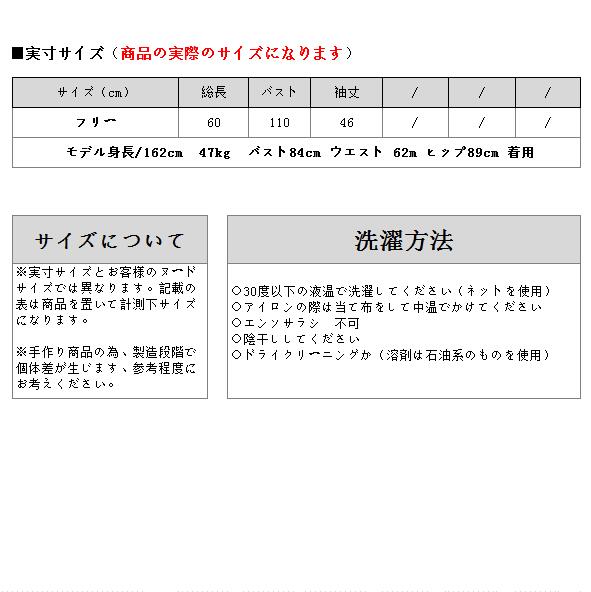 ■実寸サイズ（商品の実際のサイズになります）

| サイズ（cm） | 総長 | バスト | 袖丈 | / | / | / |
|---|---|---|---|---|---|---|
| フリー | 60 | 110 | 46 | / | / | / |
| モデル身長/162cm 47kg バスト84cm ウエスト 62m ヒップ89cm 着用 | | | | | | |

サイズについて

※実寸サイズとお客様のヌードサイズでは異なります。記載の表は商品を置いて計測下サイズになります。

※手作り商品の為、製造段階で個体差が生じます、参考程度にお考えください。

洗濯方法

○30度以下の液温で洗濯してください（ネットを使用）
○アイロンの際は当て布をして中温でかけてください
○エンソサラシ 不可
○陰干ししてください
○ドライクリーニングか（溶剤は石油系のものを使用）